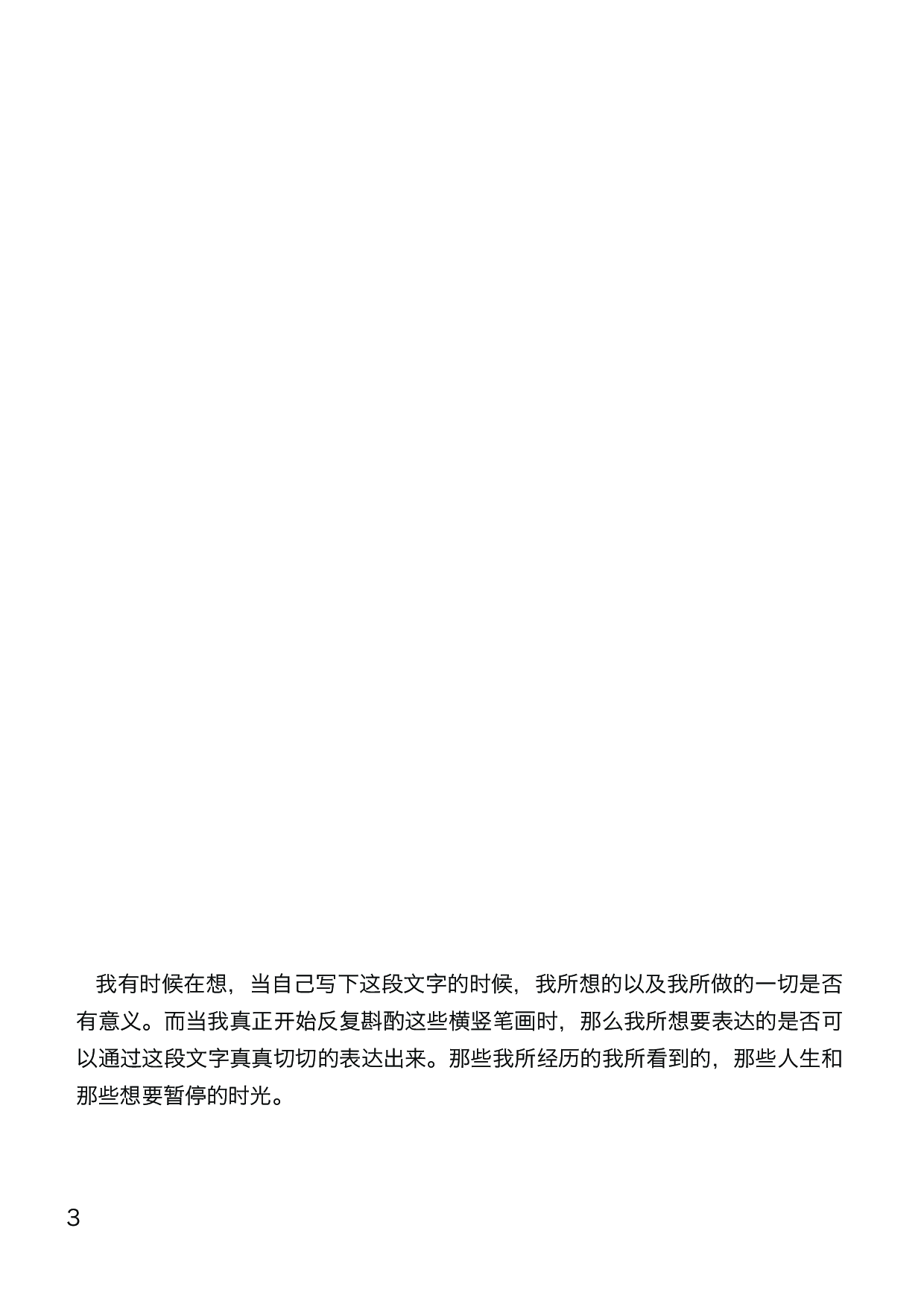 我有时候在想，当自己写下这段文字的时候，我所想的以及我所做的一切是否有意义。而当我真正开始反复斟酌这些横竖笔画时，那么我所想要表达的是否可以通过这段文字真真切切的表达出来。那些我所经历的我所看到的，那些人生和那些想要暂停的时光。

3